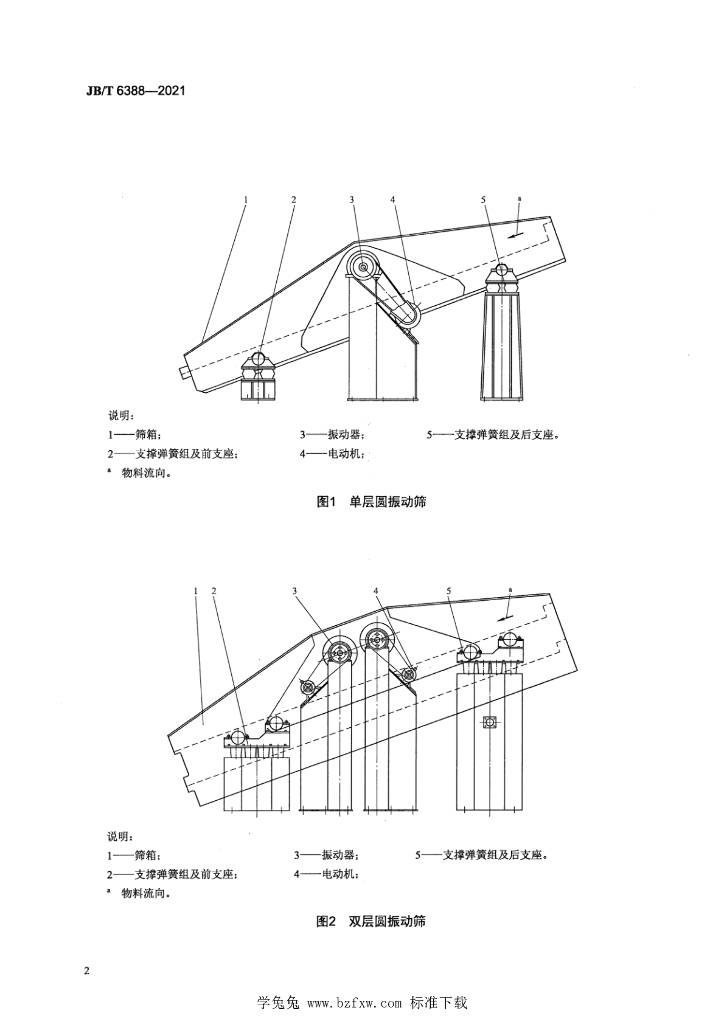 JB/T 6388—2021

1 2 3 4 5 a

说明：

1——筛箱；

2——支撑弹簧组及前支座；

3——振动器；

4——电动机；

5——支撑弹簧组及后支座。

a 物料流向。

图1 单层圆振动筛

1 2 3 4 5 a

说明：

1——筛箱；

2——支撑弹簧组及前支座；

3——振动器；

4——电动机；

5——支撑弹簧组及后支座。

a 物料流向。

图2 双层圆振动筛

2

学兔兔 www.bzfxw.com 标准下载